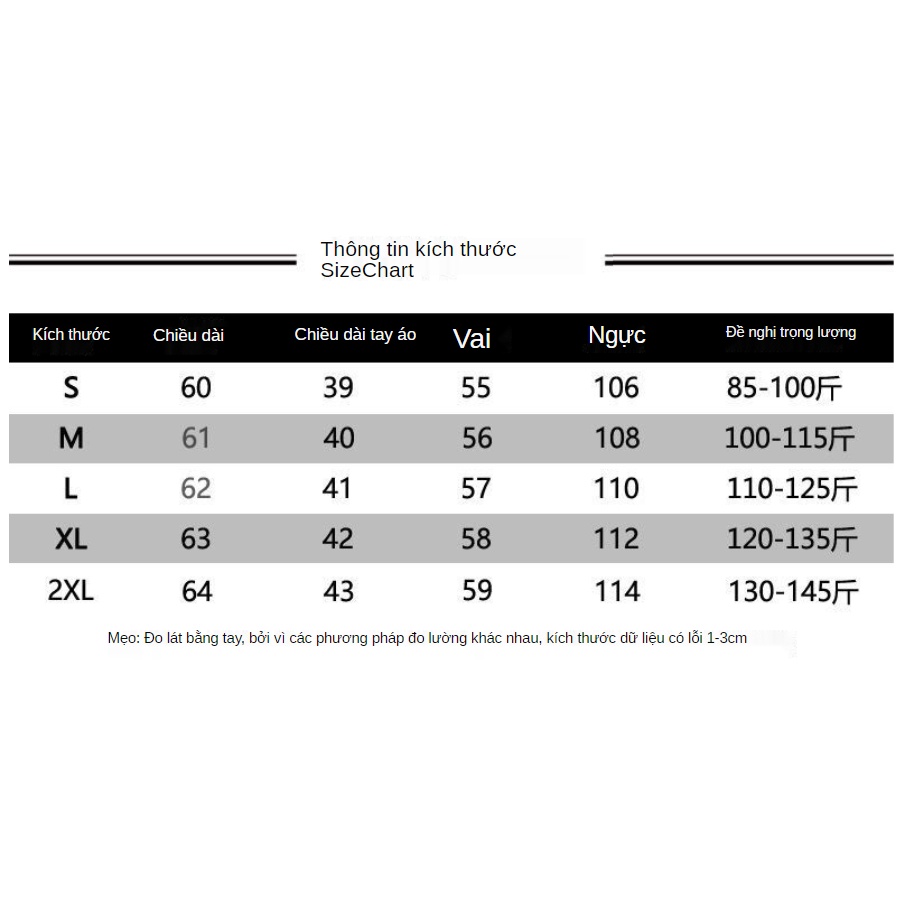 Thông tin kích thước
SizeChart

| Kích thước | Chiều dài | Chiều dài tay áo | Vai | Ngực | Đề nghị trọng lượng |
|---|---|---|---|---|---|
| S | 60 | 39 | 55 | 106 | 85-100斤 |
| M | 61 | 40 | 56 | 108 | 100-115斤 |
| L | 62 | 41 | 57 | 110 | 110-125斤 |
| XL | 63 | 42 | 58 | 112 | 120-135斤 |
| 2XL | 64 | 43 | 59 | 114 | 130-145斤 |

Mẹo: Đo lát bằng tay, bởi vì các phương pháp đo lường khác nhau, kích thước dữ liệu có lỗi 1-3cm